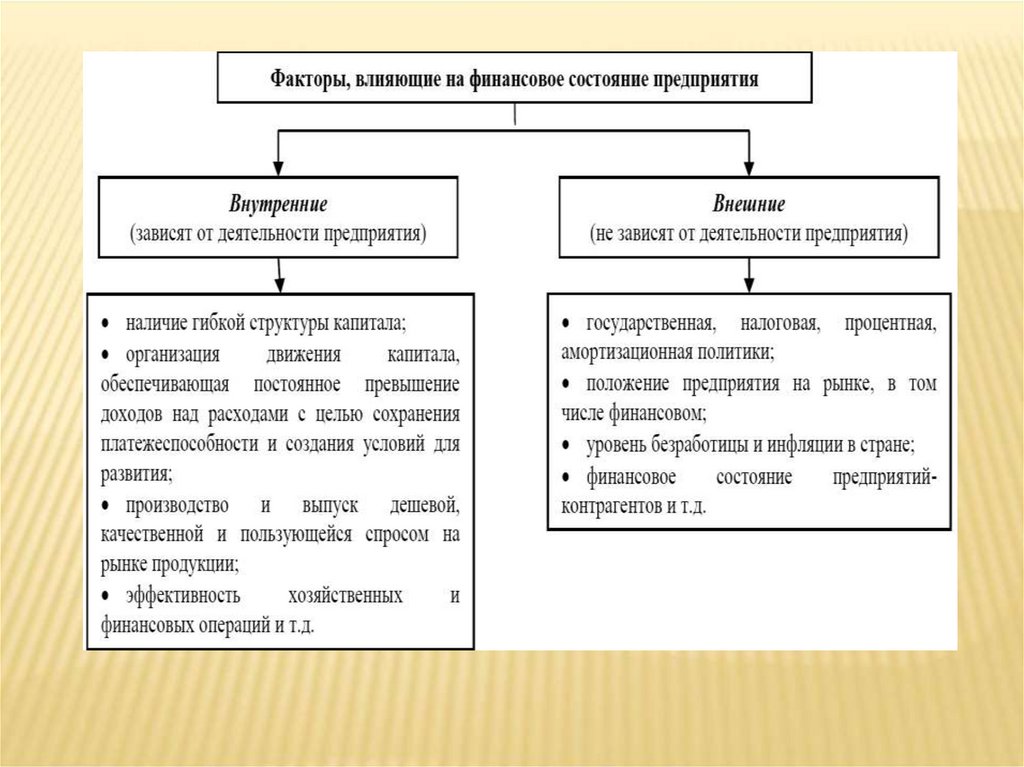 Факторы, влияющие на финансовое состояние предприятия

Внутренние
(зависят от деятельности предприятия)

• наличие гибкой структуры капитала;
• организация движения капитала, обеспечивающая постоянное превышение доходов над расходами с целью сохранения платежеспособности и создания условий для развития;
• производство и выпуск дешевой, качественной и пользующейся спросом на рынке продукции;
• эффективность хозяйственных и финансовых операций и т.д.

Внешние
(не зависят от деятельности предприятия)

• государственная, налоговая, процентная, амортизационная политики;
• положение предприятия на рынке, в том числе финансовом;
• уровень безработицы и инфляции в стране;
• финансовое состояние предприятий-контрагентов и т.д.